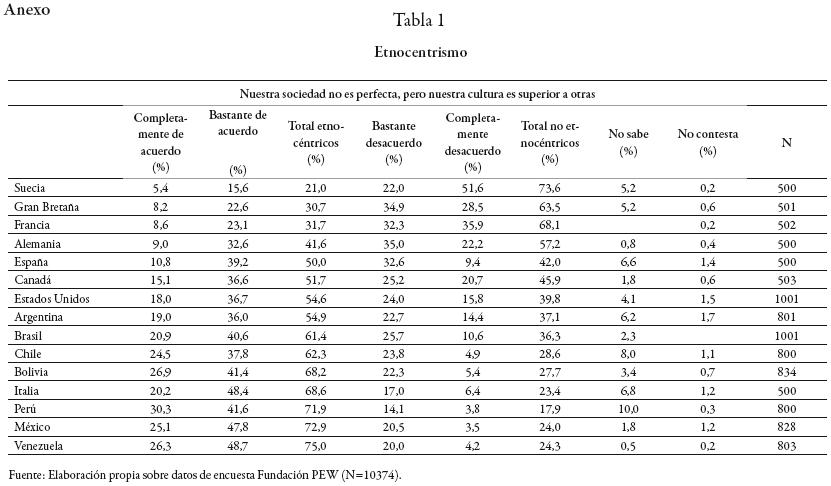 Anexo

Tabla 1

Etnocentrismo

Nuestra sociedad no es perfecta, pero nuestra cultura es superior a otras

| | Completamente de acuerdo (%) | Bastante de acuerdo (%) | Total etnocéntricos (%) | Bastante desacuerdo (%) | Completamente desacuerdo (%) | Total no etnocéntricos (%) | No sabe (%) | No contesta (%) | N |
|---|---|---|---|---|---|---|---|---|---|
| Suecia | 5,4 | 15,6 | 21,0 | 22,0 | 51,6 | 73,6 | 5,2 | 0,2 | 500 |
| Gran Bretaña | 8,2 | 22,6 | 30,7 | 34,9 | 28,5 | 63,5 | 5,2 | 0,6 | 501 |
| Francia | 8,6 | 23,1 | 31,7 | 32,3 | 35,9 | 68,1 | | 0,2 | 502 |
| Alemania | 9,0 | 32,6 | 41,6 | 35,0 | 22,2 | 57,2 | 0,8 | 0,4 | 500 |
| España | 10,8 | 39,2 | 50,0 | 32,6 | 9,4 | 42,0 | 6,6 | 1,4 | 500 |
| Canadá | 15,1 | 36,6 | 51,7 | 25,2 | 20,7 | 45,9 | 1,8 | 0,6 | 503 |
| Estados Unidos | 18,0 | 36,7 | 54,6 | 24,0 | 15,8 | 39,8 | 4,1 | 1,5 | 1001 |
| Argentina | 19,0 | 36,0 | 54,9 | 22,7 | 14,4 | 37,1 | 6,2 | 1,7 | 801 |
| Brasil | 20,9 | 40,6 | 61,4 | 25,7 | 10,6 | 36,3 | 2,3 | | 1001 |
| Chile | 24,5 | 37,8 | 62,3 | 23,8 | 4,9 | 28,6 | 8,0 | 1,1 | 800 |
| Bolivia | 26,9 | 41,4 | 68,2 | 22,3 | 5,4 | 27,7 | 3,4 | 0,7 | 834 |
| Italia | 20,2 | 48,4 | 68,6 | 17,0 | 6,4 | 23,4 | 6,8 | 1,2 | 500 |
| Perú | 30,3 | 41,6 | 71,9 | 14,1 | 3,8 | 17,9 | 10,0 | 0,3 | 800 |
| México | 25,1 | 47,8 | 72,9 | 20,5 | 3,5 | 24,0 | 1,8 | 1,2 | 828 |
| Venezuela | 26,3 | 48,7 | 75,0 | 20,0 | 4,2 | 24,3 | 0,5 | 0,2 | 803 |

Fuente: Elaboración propia sobre datos de encuesta Fundación PEW (N=10374).